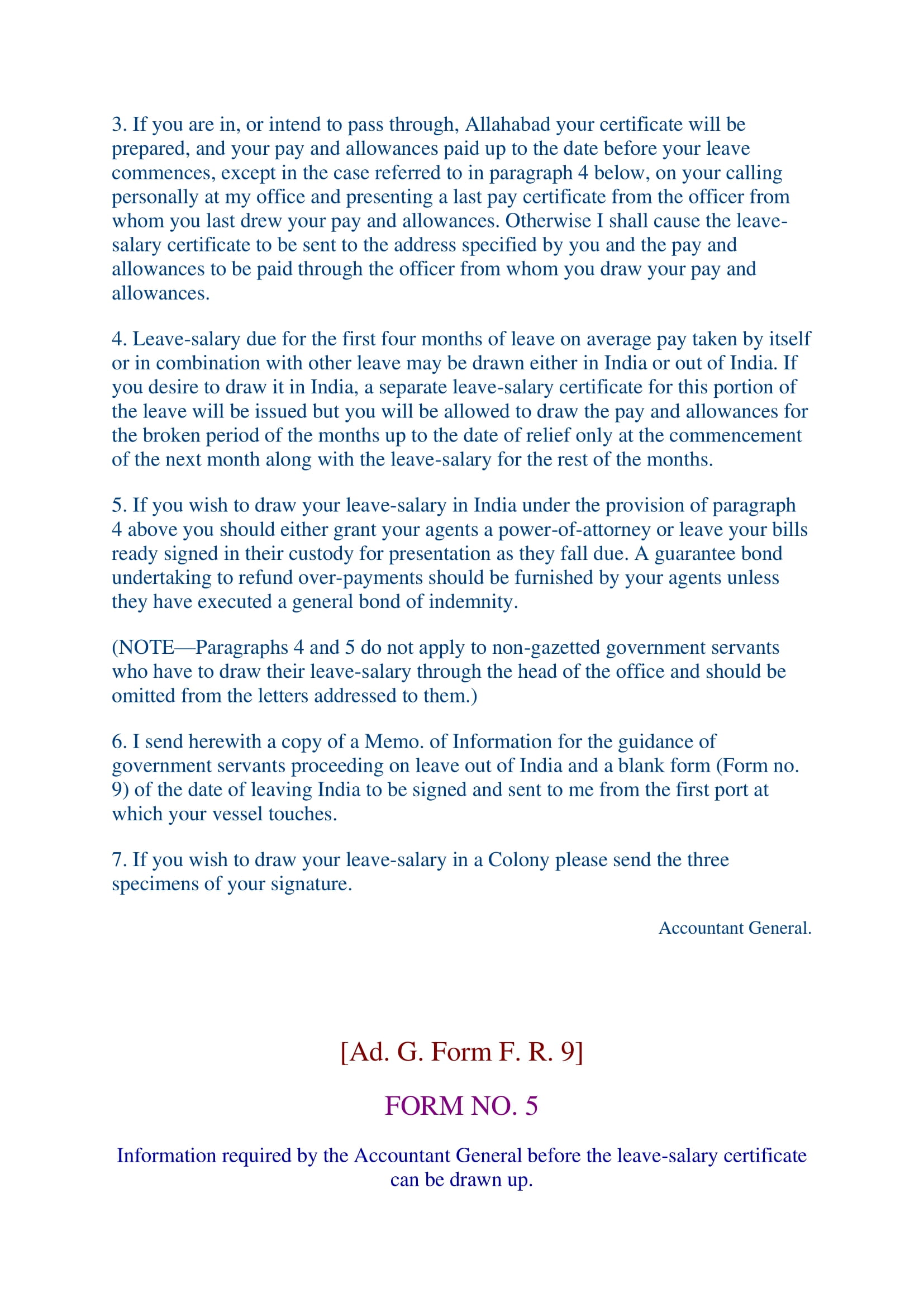 3. If you are in, or intend to pass through, Allahabad your certificate will be prepared, and your pay and allowances paid up to the date before your leave commences, except in the case referred to in paragraph 4 below, on your calling personally at my office and presenting a last pay certificate from the officer from whom you last drew your pay and allowances. Otherwise I shall cause the leave-salary certificate to be sent to the address specified by you and the pay and allowances to be paid through the officer from whom you draw your pay and allowances.

4. Leave-salary due for the first four months of leave on average pay taken by itself or in combination with other leave may be drawn either in India or out of India. If you desire to draw it in India, a separate leave-salary certificate for this portion of the leave will be issued but you will be allowed to draw the pay and allowances for the broken period of the months up to the date of relief only at the commencement of the next month along with the leave-salary for the rest of the months.

5. If you wish to draw your leave-salary in India under the provision of paragraph 4 above you should either grant your agents a power-of-attorney or leave your bills ready signed in their custody for presentation as they fall due. A guarantee bond undertaking to refund over-payments should be furnished by your agents unless they have executed a general bond of indemnity.

(NOTE—Paragraphs 4 and 5 do not apply to non-gazetted government servants who have to draw their leave-salary through the head of the office and should be omitted from the letters addressed to them.)

6. I send herewith a copy of a Memo. of Information for the guidance of government servants proceeding on leave out of India and a blank form (Form no. 9) of the date of leaving India to be signed and sent to me from the first port at which your vessel touches.

7. If you wish to draw your leave-salary in a Colony please send the three specimens of your signature.

Accountant General.

[Ad. G. Form F. R. 9]

FORM NO. 5

Information required by the Accountant General before the leave-salary certificate can be drawn up.